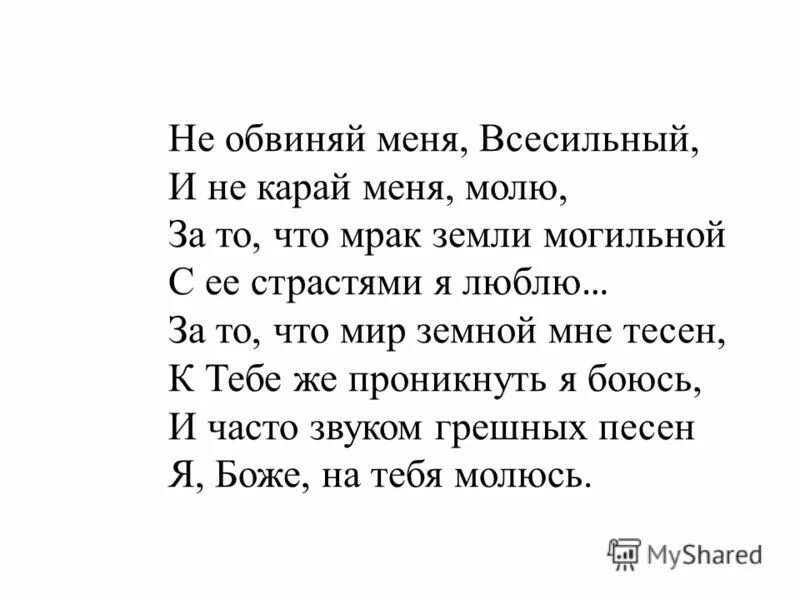 Не обвиняй меня, Всесильный,
И не карай меня, молю,
За то, что мрак земли могильной
С ее страстями я люблю...
За то, что мир земной мне тесен,
К Тебе же проникнуть я боюсь,
И часто звуком грешных песен
Я, Боже, на тебя молюсь.

MyShared